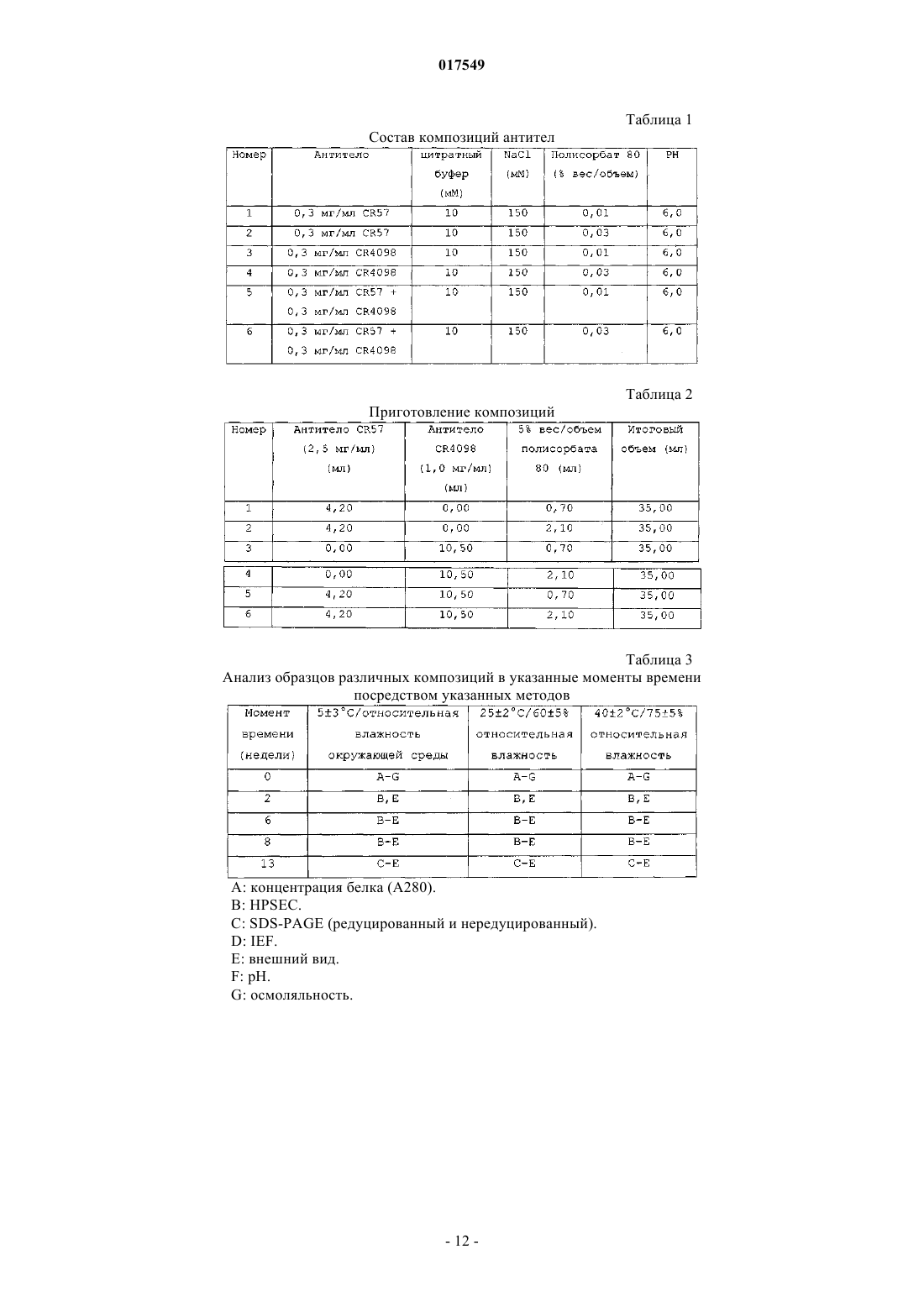 017549

Таблица 1

Состав композиций антител

| Номер | Антитело | цитратный буфер (мМ) | NaCl (мМ) | Полисорбат 80 (% вес/объем) | PH |
|---|---|---|---|---|---|
| 1 | 0,3 мг/мл CR57 | 10 | 150 | 0,01 | 6,0 |
| 2 | 0,3 мг/мл CR57 | 10 | 150 | 0,03 | 6,0 |
| 3 | 0,3 мг/мл CR4098 | 10 | 150 | 0,01 | 6,0 |
| 4 | 0,3 мг/мл CR4098 | 10 | 150 | 0,03 | 6,0 |
| 5 | 0,3 мг/мл CR57 + 0,3 мг/мл CR4098 | 10 | 150 | 0,01 | 6,0 |
| 6 | 0,3 мг/мл CR57 + 0,3 мг/мл CR4098 | 10 | 150 | 0,03 | 6,0 |

Таблица 2

Приготовление композиций

| Номер | Антитело CR57 (2,5 мг/мл) (мл) | Антитело CR4098 (1,0 мг/мл) (мл) | 5% вес/объем полисорбата 80 (мл) | Итоговый объем (мл) |
|---|---|---|---|---|
| 1 | 4,20 | 0,00 | 0,70 | 35,00 |
| 2 | 4,20 | 0,00 | 2,10 | 35,00 |
| 3 | 0,00 | 10,50 | 0,70 | 35,00 |
| 4 | 0,00 | 10,50 | 2,10 | 35,00 |
| 5 | 4,20 | 10,50 | 0,70 | 35,00 |
| 6 | 4,20 | 10,50 | 2,10 | 35,00 |

Таблица 3

Анализ образцов различных композиций в указанные моменты времени посредством указанных методов

| Момент времени (недели) | 5±3°C/относительная влажность окружающей среды | 25±2°C/60±5% относительная влажность | 40±2°C/75±5% относительная влажность |
|---|---|---|---|
| 0 | A-G | A-G | A-G |
| 2 | B,E | B,E | B,E |
| 6 | B-E | B-E | B-E |
| 8 | B-E | B-E | B-E |
| 13 | C-E | C-E | C-E |

A: концентрация белка (A280).
B: HPSEC.
C: SDS-PAGE (редуцированный и нередуцированный).
D: IEF.
E: внешний вид.
F: pH.
G: осмоляльность.

- 12 -